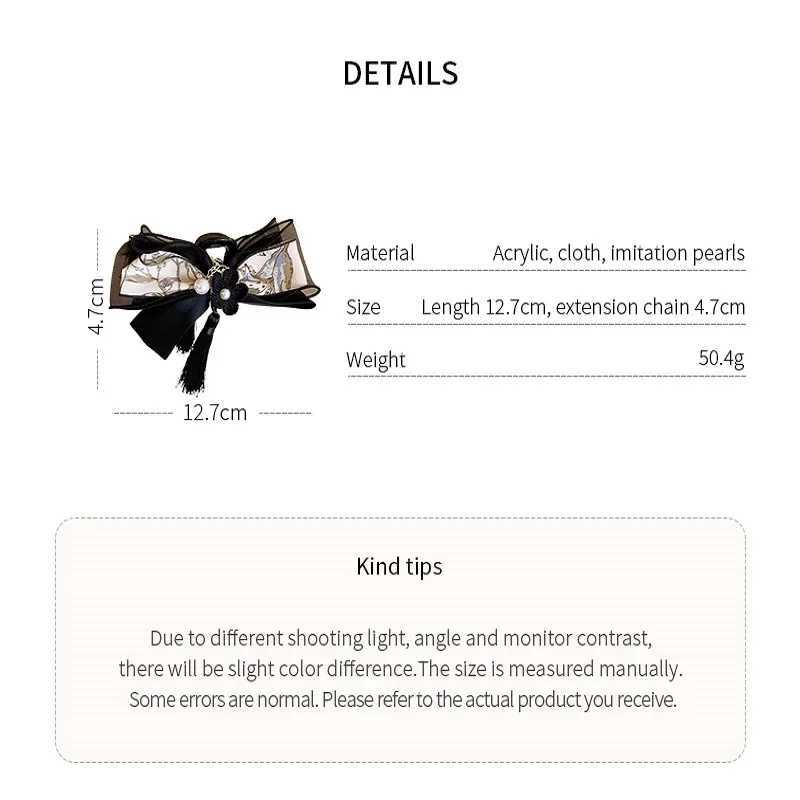 DETAILS

4.7cm

12.7cm

Material Acrylic, cloth, imitation pearls

Size Length 12.7cm, extension chain 4.7cm

Weight 50.4g

Kind tips

Due to different shooting light, angle and monitor contrast, there will be slight color difference.The size is measured manually. Some errors are normal. Please refer to the actual product you receive.